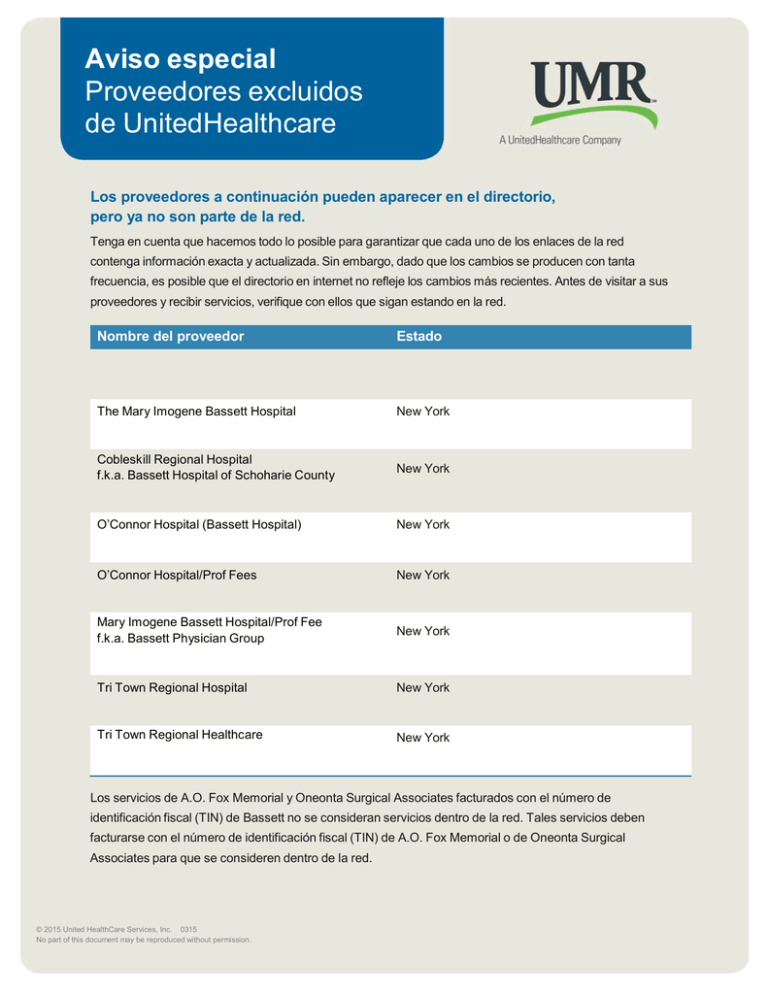 Aviso especial
Proveedores excluidos de UnitedHealthcare

UMR
A UnitedHealthcare Company

Los proveedores a continuación pueden aparecer en el directorio, pero ya no son parte de la red.

Tenga en cuenta que hacemos todo lo posible para garantizar que cada uno de los enlaces de la red contenga información exacta y actualizada. Sin embargo, dado que los cambios se producen con tanta frecuencia, es posible que el directorio en internet no refleje los cambios más recientes. Antes de visitar a sus proveedores y recibir servicios, verifique con ellos que sigan estando en la red.

| Nombre del proveedor | Estado |
|---|---|
| The Mary Imogene Bassett Hospital | New York |
| Cobleskill Regional Hospital f.k.a. Bassett Hospital of Schoharie County | New York |
| O'Connor Hospital (Bassett Hospital) | New York |
| O'Connor Hospital/Prof Fees | New York |
| Mary Imogene Bassett Hospital/Prof Fee f.k.a. Bassett Physician Group | New York |
| Tri Town Regional Hospital | New York |
| Tri Town Regional Healthcare | New York |

Los servicios de A.O. Fox Memorial y Oneonta Surgical Associates facturados con el número de identificación fiscal (TIN) de Bassett no se consideran servicios dentro de la red. Tales servicios deben facturarse con el número de identificación fiscal (TIN) de A.O. Fox Memorial o de Oneonta Surgical Associates para que se consideren dentro de la red.

© 2015 United HealthCare Services, Inc. 0315
No part of this document may be reproduced without permission.